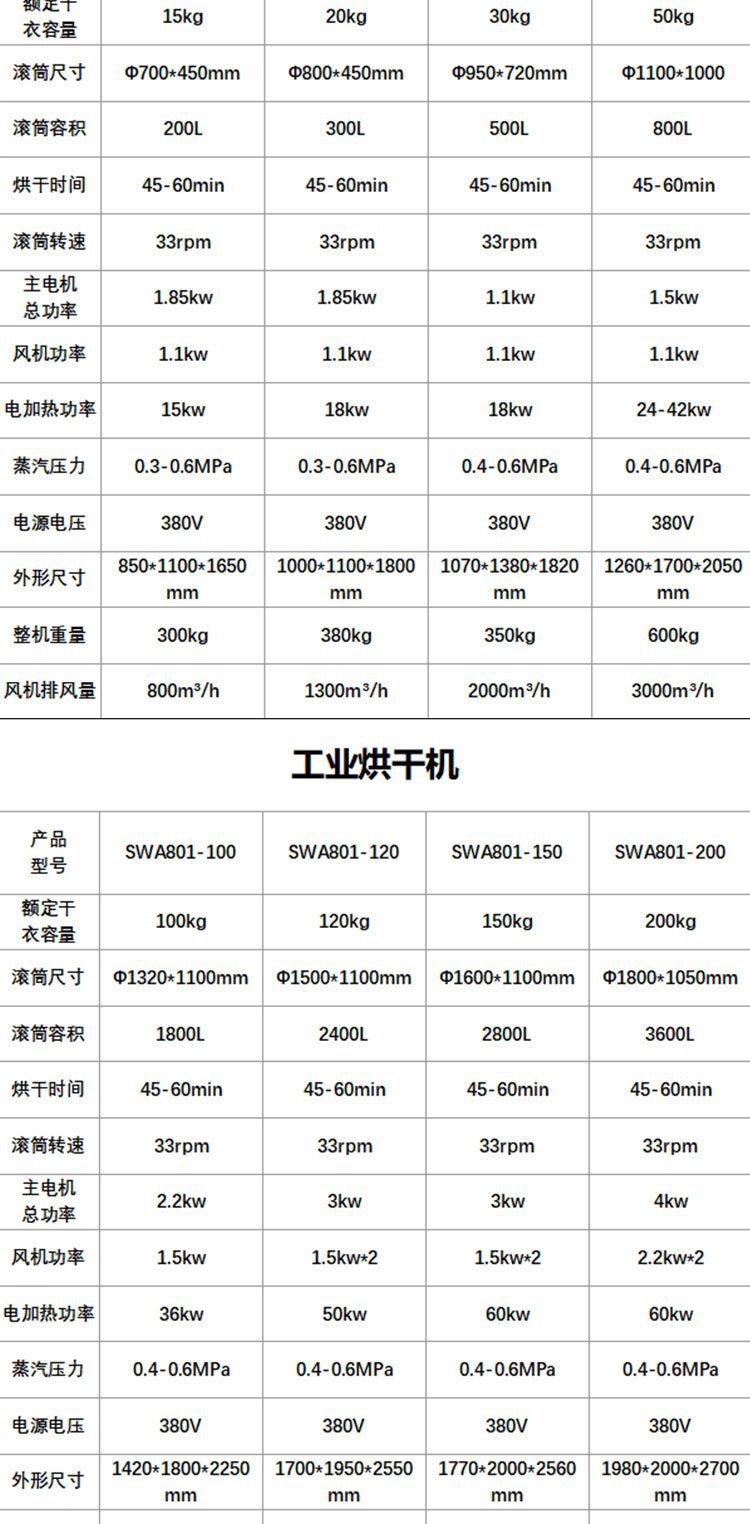 | 额定干衣容量 | 15kg | 20kg | 30kg | 50kg |
|---|---|---|---|---|
| 滚筒尺寸 | Φ700*450mm | Φ800*450mm | Φ950*720mm | Φ1100*1000 |
| 滚筒容积 | 200L | 300L | 500L | 800L |
| 烘干时间 | 45-60min | 45-60min | 45-60min | 45-60min |
| 滚筒转速 | 33rpm | 33rpm | 33rpm | 33rpm |
| 主电机总功率 | 1.85kw | 1.85kw | 1.1kw | 1.5kw |
| 风机功率 | 1.1kw | 1.1kw | 1.1kw | 1.1kw |
| 电加热功率 | 15kw | 18kw | 18kw | 24-42kw |
| 蒸汽压力 | 0.3-0.6MPa | 0.3-0.6MPa | 0.4-0.6MPa | 0.4-0.6MPa |
| 电源电压 | 380V | 380V | 380V | 380V |
| 外形尺寸 | 850*1100*1650 mm | 1000*1100*1800 mm | 1070*1380*1820 mm | 1260*1700*2050 mm |
| 整机重量 | 300kg | 380kg | 350kg | 600kg |
| 风机排风量 | 800m³/h | 1300m³/h | 2000m³/h | 3000m³/h |

工业烘干机

| 产品型号 | SWA801-100 | SWA801-120 | SWA801-150 | SWA801-200 |
|---|---|---|---|---|
| 额定干衣容量 | 100kg | 120kg | 150kg | 200kg |
| 滚筒尺寸 | Φ1320*1100mm | Φ1500*1100mm | Φ1600*1100mm | Φ1800*1050mm |
| 滚筒容积 | 1800L | 2400L | 2800L | 3600L |
| 烘干时间 | 45-60min | 45-60min | 45-60min | 45-60min |
| 滚筒转速 | 33rpm | 33rpm | 33rpm | 33rpm |
| 主电机总功率 | 2.2kw | 3kw | 3kw | 4kw |
| 风机功率 | 1.5kw | 1.5kw*2 | 1.5kw*2 | 2.2kw*2 |
| 电加热功率 | 36kw | 50kw | 60kw | 60kw |
| 蒸汽压力 | 0.4-0.6MPa | 0.4-0.6MPa | 0.4-0.6MPa | 0.4-0.6MPa |
| 电源电压 | 380V | 380V | 380V | 380V |
| 外形尺寸 | 1420*1800*2250 mm | 1700*1950*2550 mm | 1770*2000*2560 mm | 1980*2000*2700 mm |